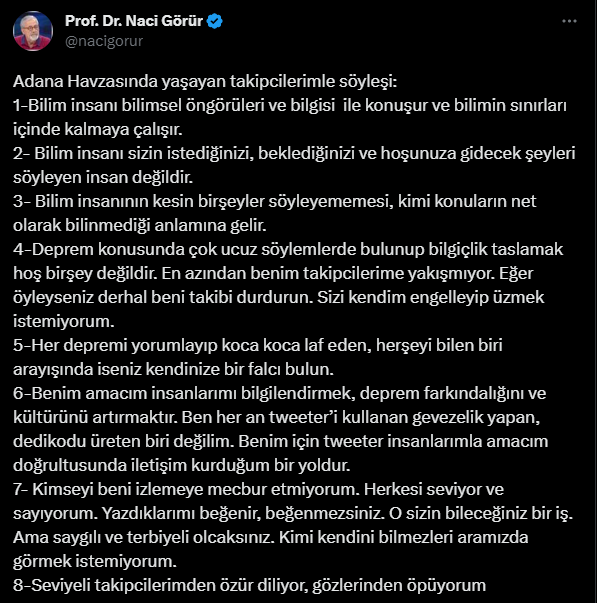 Prof. Dr. Naci Görür
@nacigorur

···

Adana Havzasında yaşayan takipcilerimle söyleşi:
1-Bilim insanı bilimsel öngörüleri ve bilgisi  ile konuşur ve bilimin sınırları içinde kalmaya çalışır.
2- Bilim insanı sizin istediğinizi, beklediğinizi ve hoşunuza gidecek şeyleri söyleyen insan değildir.
3- Bilim insanının kesin birşeyler söyleyememesi, kimi konuların net olarak bilinmediği anlamına gelir.
4-Deprem konusunda çok ucuz söylemlerde bulunup bilgiçlik taslamak hoş birşey değildir. En azından benim takipcilerime yakışmıyor. Eğer öyleyseniz derhal beni takibi durdurun. Sizi kendim engelleyip üzmek istemiyorum.
5-Her depremi yorumlayıp koca koca laf eden, herşeyi bilen biri arayışında iseniz kendinize bir falcı bulun.
6-Benim amacım insanlarımı bilgilendirmek, deprem farkındalığını ve kültürünü artırmaktır. Ben her an tweeter'i kullanan gevezelik yapan, dedikodu üreten biri değilim. Benim için tweeter insanlarımla amacım doğrultusunda iletişim kurduğum bir yoldur.
7- Kimseyi beni izlemeye mecbur etmiyorum. Herkesi seviyor ve sayıyorum. Yazdıklarımı beğenir, beğenmezsiniz. O sizin bileceğiniz bir iş. Ama saygılı ve terbiyeli olcaksınız. Kimi kendini bilmezleri aramızda görmek istemiyorum.
8-Seviyeli takipcilerimden özür diliyor, gözlerinden öpüyorum